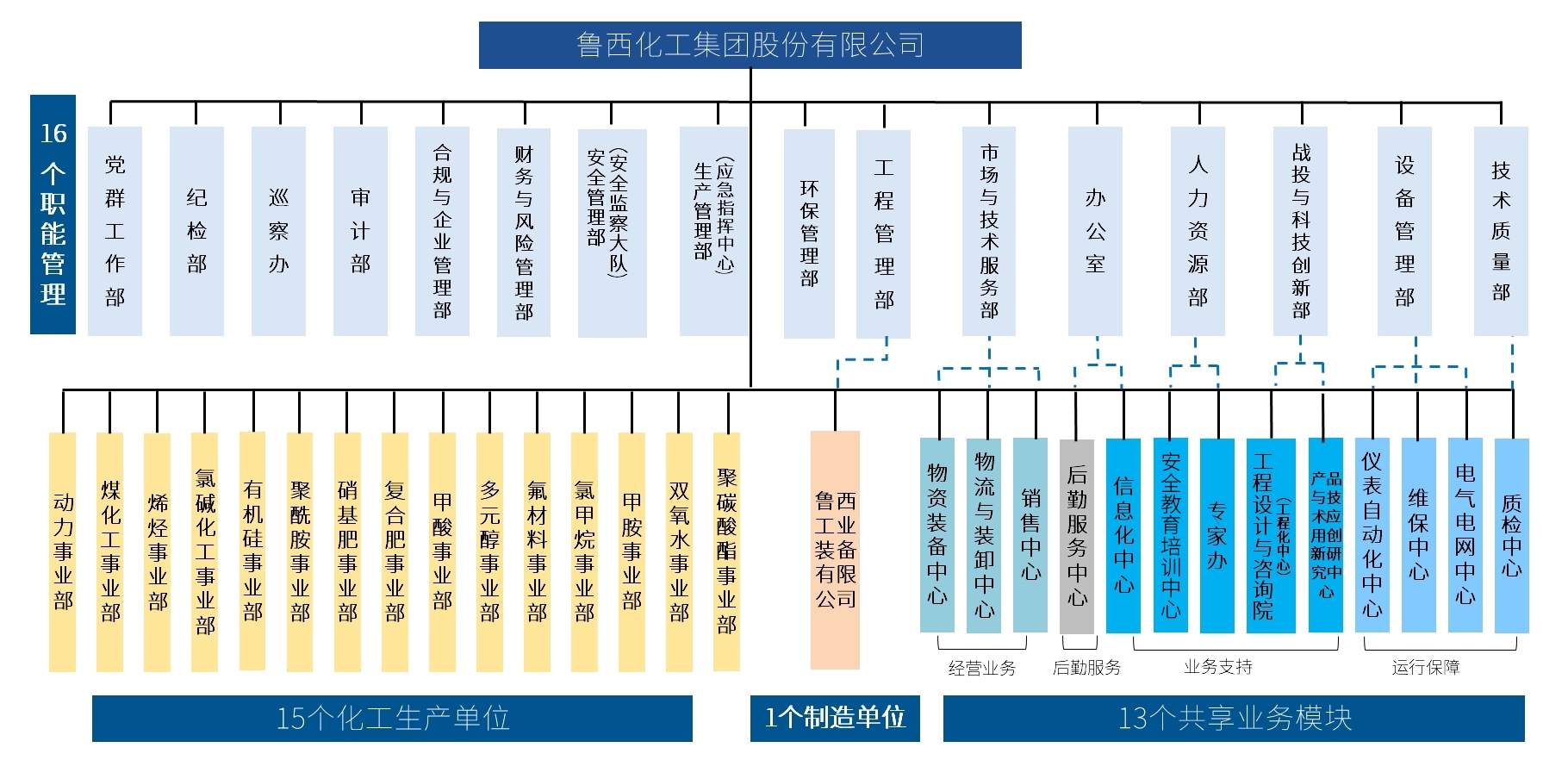 鲁西化工集团股份有限公司

16个职能管理

党群工作部
纪检部
巡察办
审计部
合规与企业管理部
财务与风险管理部
安全管理部（安全监察大队）
生产管理部（应急指挥中心）
环保管理部
工程管理部
市场与技术服务部
办公室
人力资源部
战投与科技创新部
设备管理部
技术质量部

动力事业部
煤化工事业部
烯烃事业部
氯碱化工事业部
有机硅事业部
聚酰胺事业部
硝基肥事业部
复合肥事业部
甲酸事业部
多元醇事业部
氟材料事业部
氯甲烷事业部
甲胺事业部
双氧水事业部
聚碳酸酯事业部

鲁西工业装备有限公司

物资装备中心
物流与装卸中心
销售中心
后勤服务中心
信息化中心
安全教育培训中心
专家办
工程设计与咨询院（工程化中心）
产品与技术应用创新研究中心
仪表自动化中心
维保中心
电气电网中心
质检中心

经营业务
后勤服务
业务支持
运行保障

15个化工生产单位
1个制造单位
13个共享业务模块